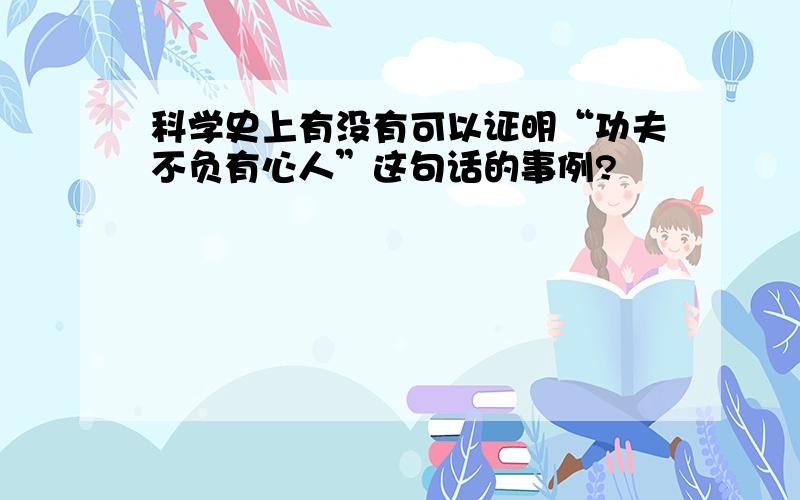 科学史上有没有可以证明“功夫不负有心人”这句话的事例?